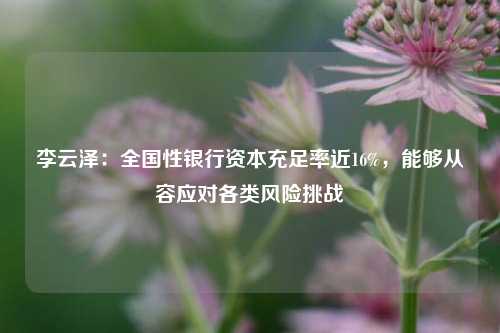 李云泽：全国性银行资本充足率近16%，能够从容应对各类风险挑战